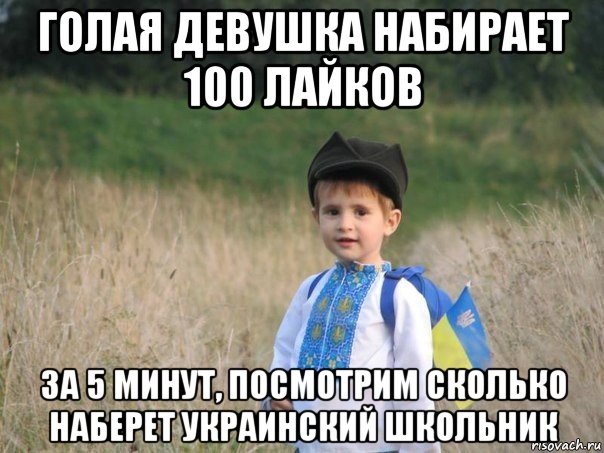 ГОЛАЯ ДЕВУШКА НАБИРАЕТ 100 ЛАЙКОВ

ЗА 5 МИНУТ, ПОСМОТРИМ СКОЛЬКО НАБЕРЕТ УКРАИНСКИЙ ШКОЛЬНИК

risovach.ru